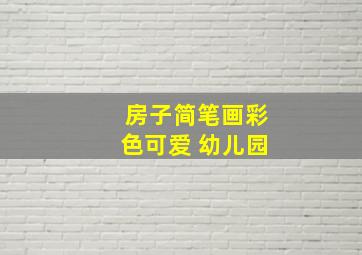 房子简笔画彩色可爱 幼儿园